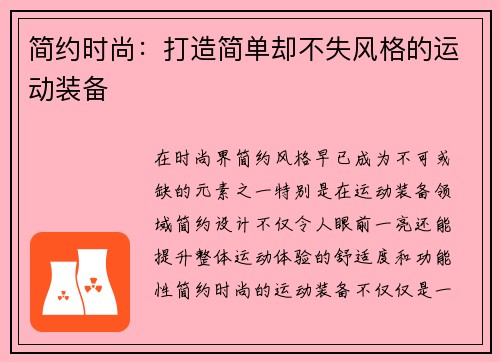 简约时尚：打造简单却不失风格的运动装备

在时尚界简约风格早已成为不可或缺的元素之一特别是在运动装备领域简约设计不仅令人眼前一亮还能提升整体运动体验的舒适度和功能性简约时尚的运动装备不仅仅是一